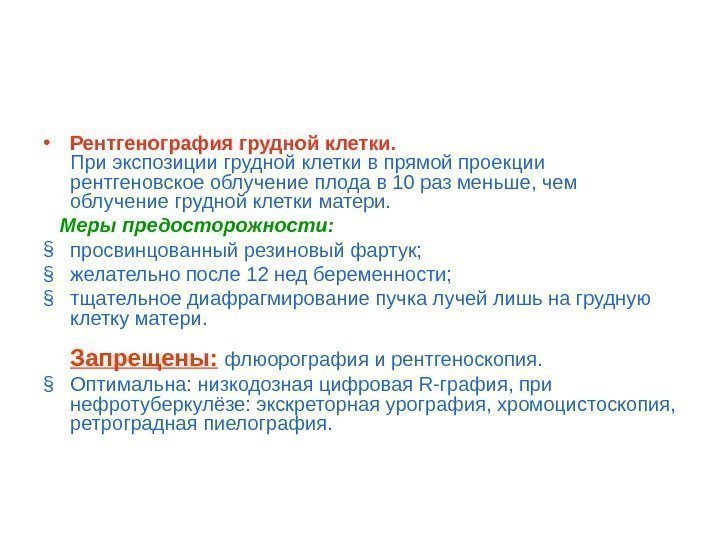 • Рентгенография грудной клетки.
При экспозиции грудной клетки в прямой проекции рентгеновское облучение плода в 10 раз меньше, чем облучение грудной клетки матери.

Меры предосторожности:
§ просвинцованный резиновый фартук;
§ желательно после 12 нед беременности;
§ тщательное диафрагмирование пучка лучей лишь на грудную клетку матери.

Запрещены: флюорография и рентгеноскопия.
§ Оптимальна: низкодозная цифровая R-графия, при нефротуберкулёзе: экскреторная урография, хромоцистоскопия, ретроградная пиелография.